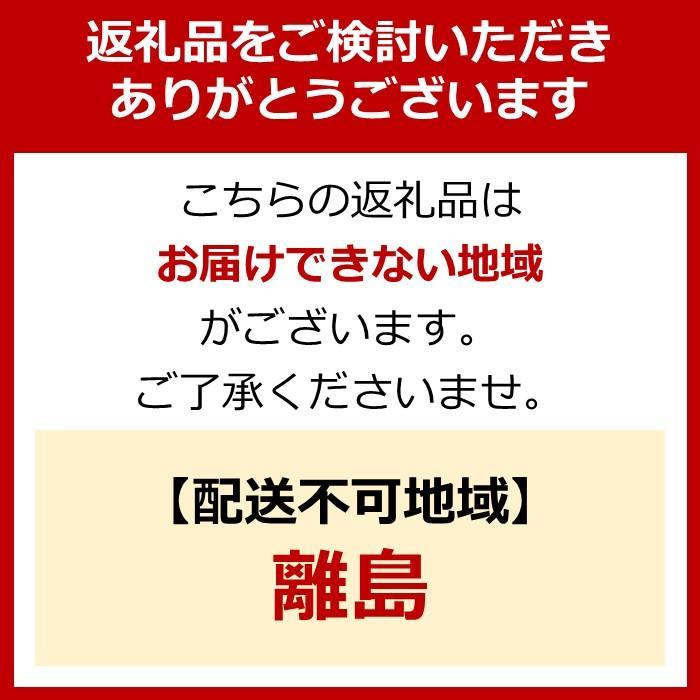 返礼品をご検討いただき
ありがとうございます

こちらの返礼品は
お届けできない地域
がございます。
ご了承くださいませ。

【配送不可地域】
離島